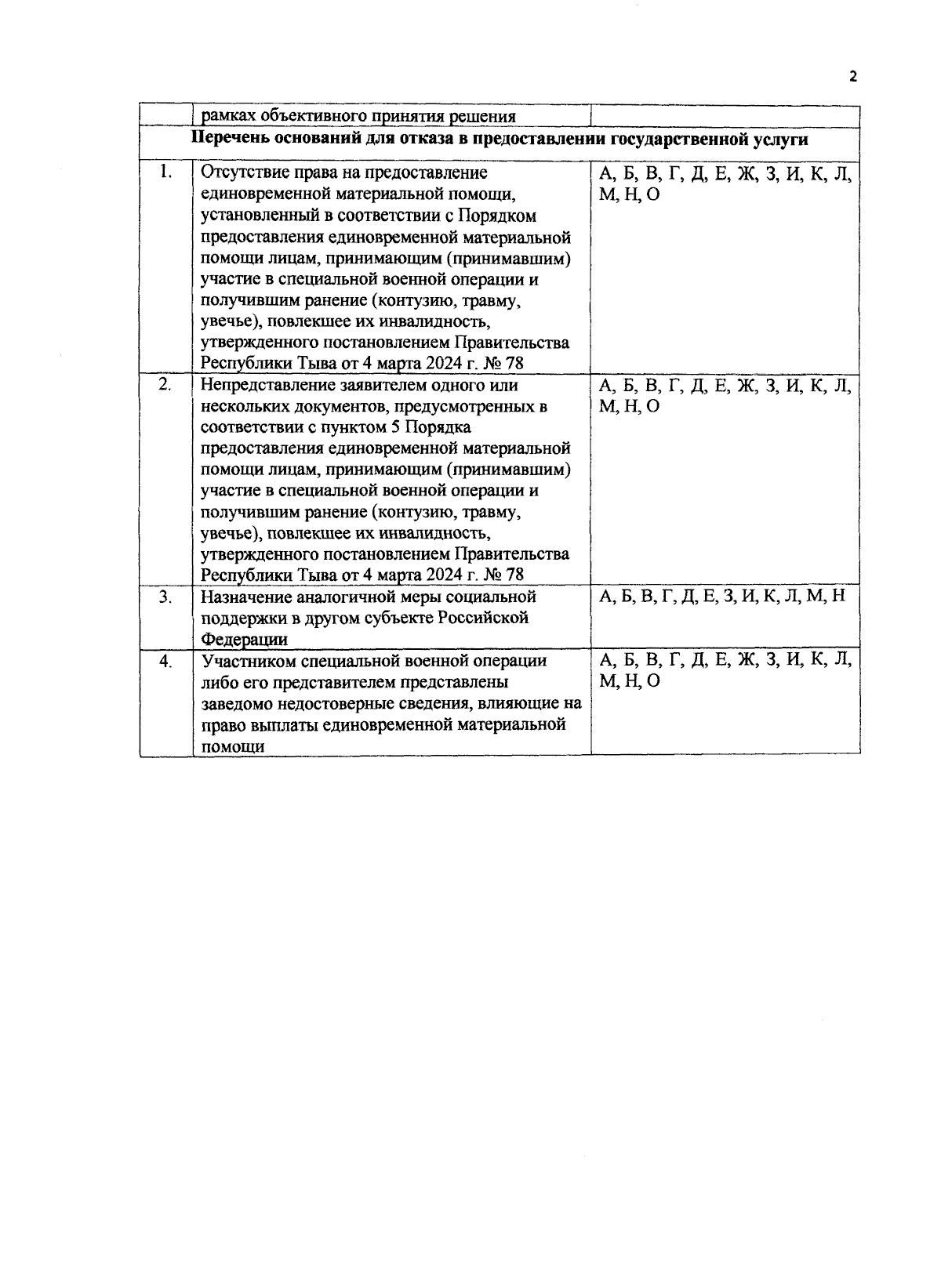 2

|  | рамках объективного принятия решения |  |
|---|---|---|
| Перечень оснований для отказа в предоставлении государственной услуги |  |  |
| 1. | Отсутствие права на предоставление единовременной материальной помощи, установленный в соответствии с Порядком предоставления единовременной материальной помощи лицам, принимающим (принимавшим) участие в специальной военной операции и получившим ранение (контузию, травму, увечье), повлекшее их инвалидность, утвержденного постановлением Правительства Республики Тыва от 4 марта 2024 г. № 78 | А, Б, В, Г, Д, Е, Ж, З, И, К, Л, М, Н, О |
| 2. | Непредставление заявителем одного или нескольких документов, предусмотренных в соответствии с пунктом 5 Порядка предоставления единовременной материальной помощи лицам, принимающим (принимавшим) участие в специальной военной операции и получившим ранение (контузию, травму, увечье), повлекшее их инвалидность, утвержденного постановлением Правительства Республики Тыва от 4 марта 2024 г. № 78 | А, Б, В, Г, Д, Е, Ж, З, И, К, Л, М, Н, О |
| 3. | Назначение аналогичной меры социальной поддержки в другом субъекте Российской Федерации | А, Б, В, Г, Д, Е, З, И, К, Л, М, Н |
| 4. | Участником специальной военной операции либо его представителем представлены заведомо недостоверные сведения, влияющие на право выплаты единовременной материальной помощи | А, Б, В, Г, Д, Е, Ж, З, И, К, Л, М, Н, О |